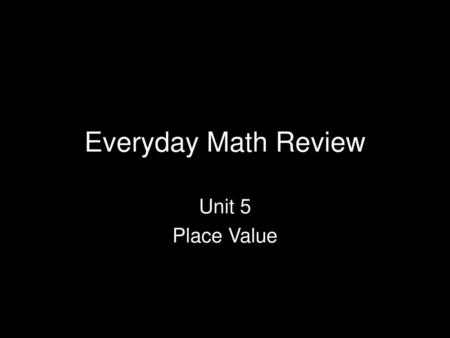 Everyday Math Review

Unit 5
Place Value